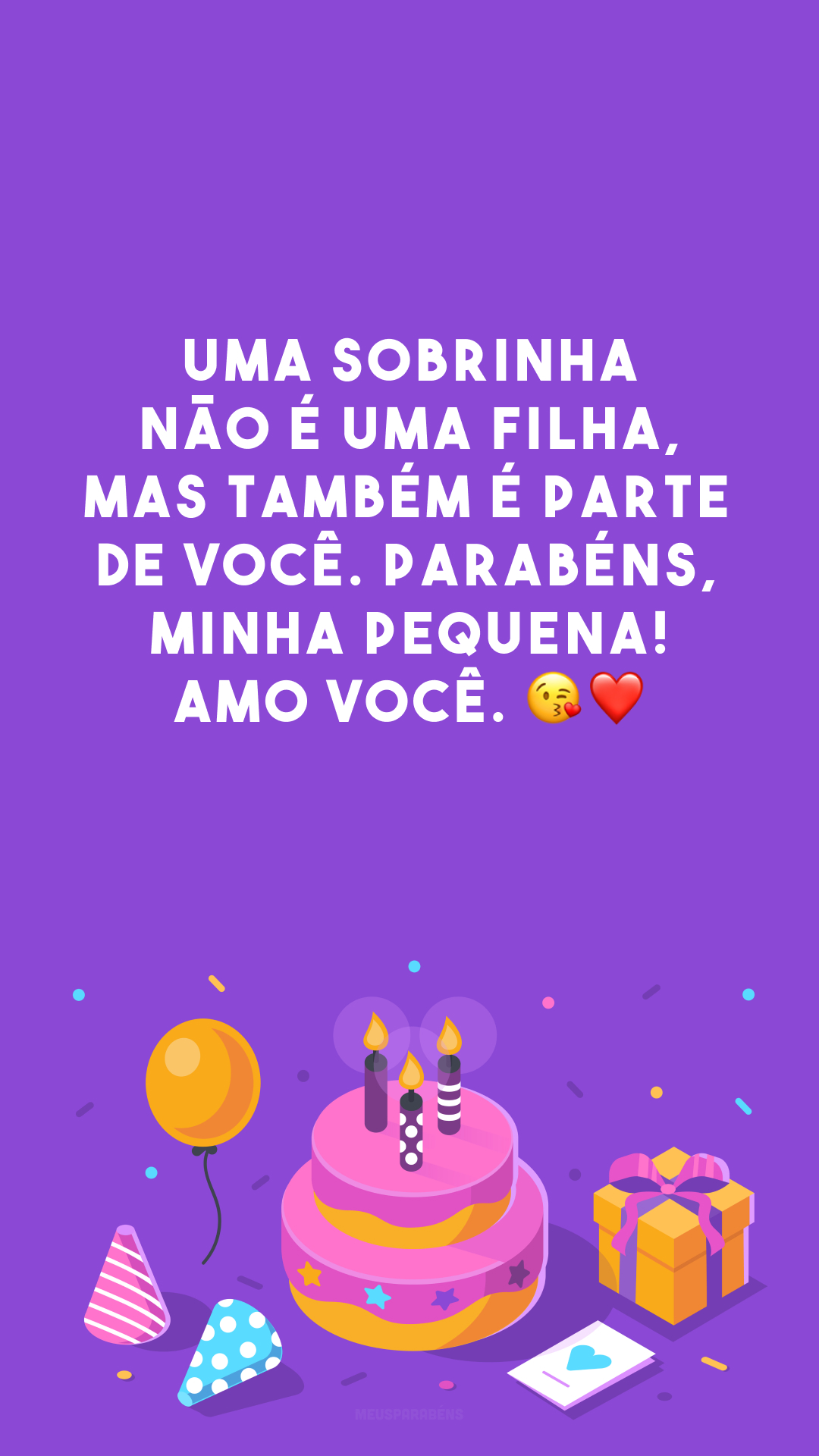 UMA SOBRINHA NÃO É UMA FILHA, MAS TAMBÉM É PARTE DE VOCÊ. PARABÉNS, MINHA PEQUENA! AMO VOCÊ. 😘❤️

MEUSPARABENS